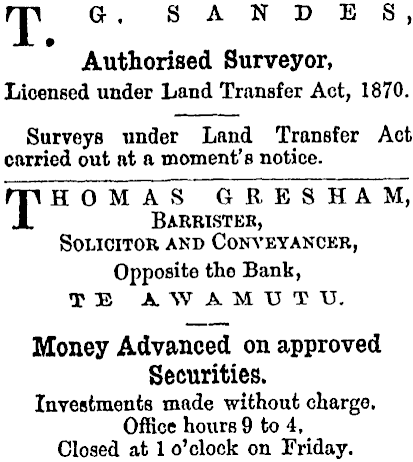 T. G. SANDES,

Authorised Surveyor,

Licensed under Land Transfer Act, 1870.

Surveys under Land Transfer Act carried out at a moment's notice.

THOMAS GRESHAM,
BARRISTER,
SOLICITOR AND CONVEYANCER,
Opposite the Bank,
TE AWAMUTU.

Money Advanced on approved Securities.

Investments made without charge.
Office hours 9 to 4,
Closed at 1 o'clock on Friday.